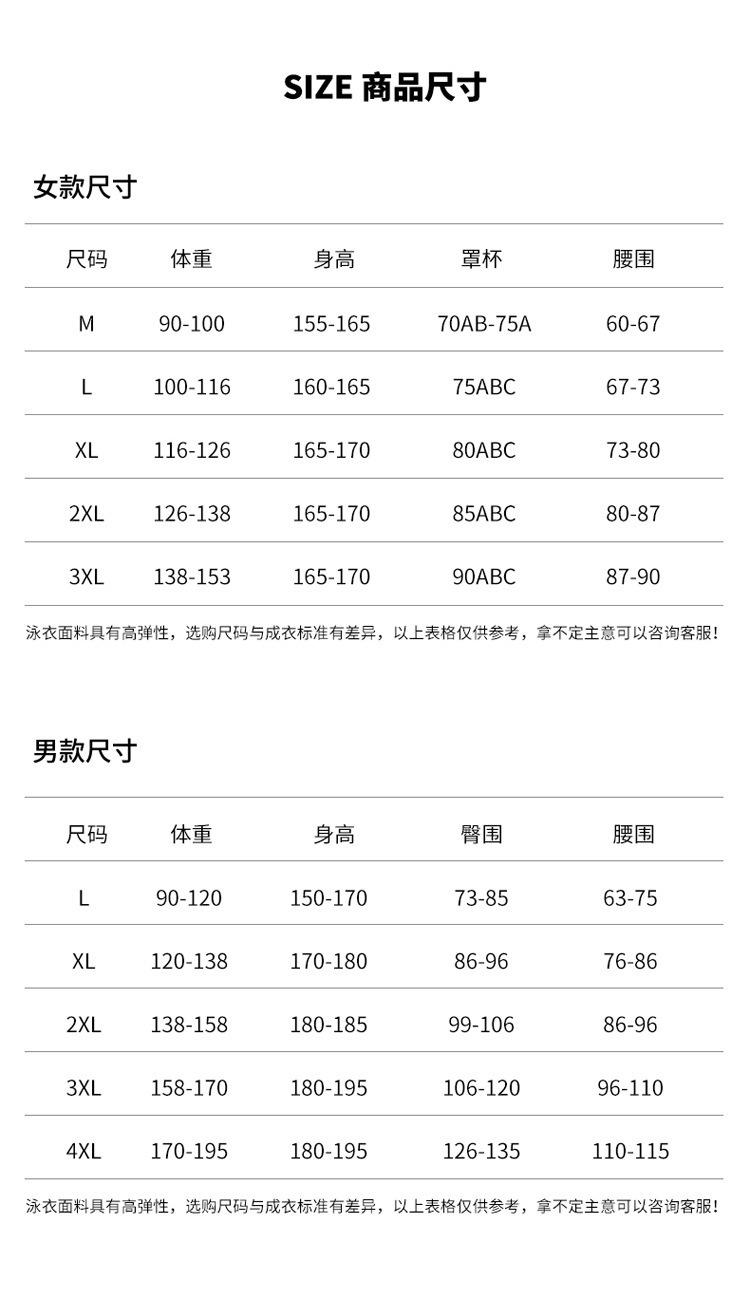 SIZE 商品尺寸

女款尺寸

| 尺码 | 体重 | 身高 | 罩杯 | 腰围 |
|---|---|---|---|---|
| M | 90-100 | 155-165 | 70AB-75A | 60-67 |
| L | 100-116 | 160-165 | 75ABC | 67-73 |
| XL | 116-126 | 165-170 | 80ABC | 73-80 |
| 2XL | 126-138 | 165-170 | 85ABC | 80-87 |
| 3XL | 138-153 | 165-170 | 90ABC | 87-90 |

泳衣面料具有高弹性，选购尺码与成衣标准有差异，以上表格仅供参考，拿不定主意可以咨询客服！

男款尺寸

| 尺码 | 体重 | 身高 | 臀围 | 腰围 |
|---|---|---|---|---|
| L | 90-120 | 150-170 | 73-85 | 63-75 |
| XL | 120-138 | 170-180 | 86-96 | 76-86 |
| 2XL | 138-158 | 180-185 | 99-106 | 86-96 |
| 3XL | 158-170 | 180-195 | 106-120 | 96-110 |
| 4XL | 170-195 | 180-195 | 126-135 | 110-115 |

泳衣面料具有高弹性，选购尺码与成衣标准有差异，以上表格仅供参考，拿不定主意可以咨询客服！